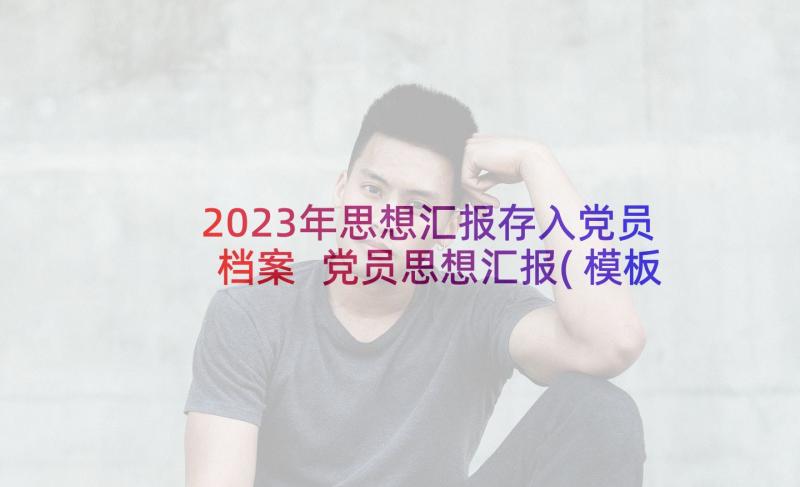 2023年思想汇报存入党员档案 党员思想汇报(模板